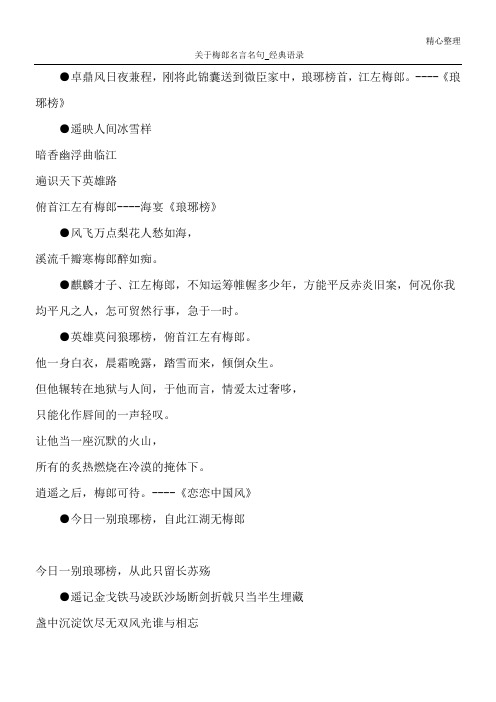 精心整理

关于梅郎名言名句_经典语录

●卓鼎风日夜兼程，刚将此锦囊送到微臣家中，琅琊榜首，江左梅郎。----《琅琊榜》

●遥映人间冰雪样

暗香幽浮曲临江

遍识天下英雄路

俯首江左有梅郎----海宴《琅琊榜》

●风飞万点梨花人愁如海，

溪流千瓣寒梅郎醉如痴。

●麒麟才子、江左梅郎，不知运筹帷幄多少年，方能平反赤炎旧案，何况你我均平凡之人，怎可贸然行事，急于一时。

●英雄莫问狼琊榜，俯首江左有梅郎。

他一身白衣，晨霜晚露，踏雪而来，倾倒众生。

但他辗转在地狱与人间，于他而言，情爱太过奢侈，

只能化作唇间的一声轻叹。

让他当一座沉默的火山，

所有的炙热燃烧在冷漠的掩体下。

逍遥之后，梅郎可待。----《恋恋中国风》

●今日一别琅琊榜，自此江湖无梅郎

今日一别琅琊榜，从此只留长苏殇

●遥记金戈铁马凌跃沙场断剑折戟只当半生埋藏

盏中沉淀饮尽无双风光谁与相忘